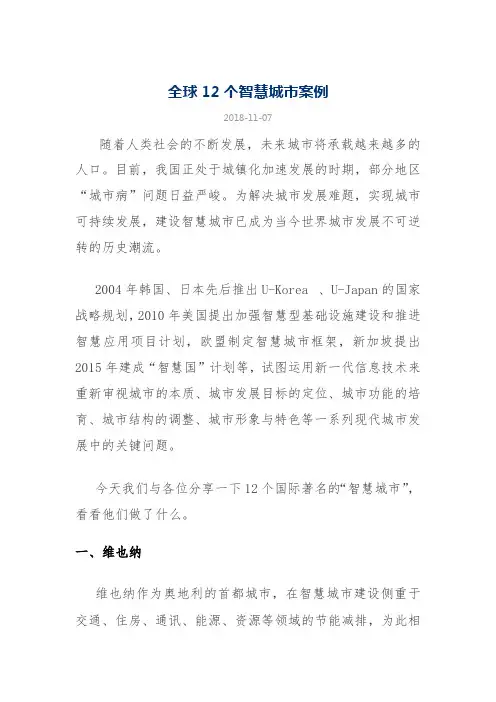 全球 12 个智慧城市案例

2018-11-07

随着人类社会的不断发展，未来城市将承载越来越多的人口。目前，我国正处于城镇化加速发展的时期，部分地区“城市病”问题日益严峻。为解决城市发展难题，实现城市可持续发展，建设智慧城市已成为当今世界城市发展不可逆转的历史潮流。

2004 年韩国、日本先后推出 U-Korea 、U-Japan 的国家战略规划，2010 年美国提出加强智慧型基础设施建设和推进智慧应用项目计划，欧盟制定智慧城市框架，新加坡提出 2015 年建成“智慧国”计划等，试图运用新一代信息技术来重新审视城市的本质、城市发展目标的定位、城市功能的培育、城市结构的调整、城市形象与特色等一系列现代城市发展中的关键问题。

今天我们与各位分享一下 12 个国际著名的“智慧城市”，看看他们做了什么。

一、维也纳

维也纳作为奥地利的首都城市，在智慧城市建设侧重于交通、住房、通讯、能源、资源等领域的节能减排，为此相